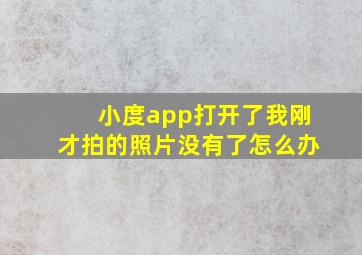 小度app打开了我刚才拍的照片没有了怎么办